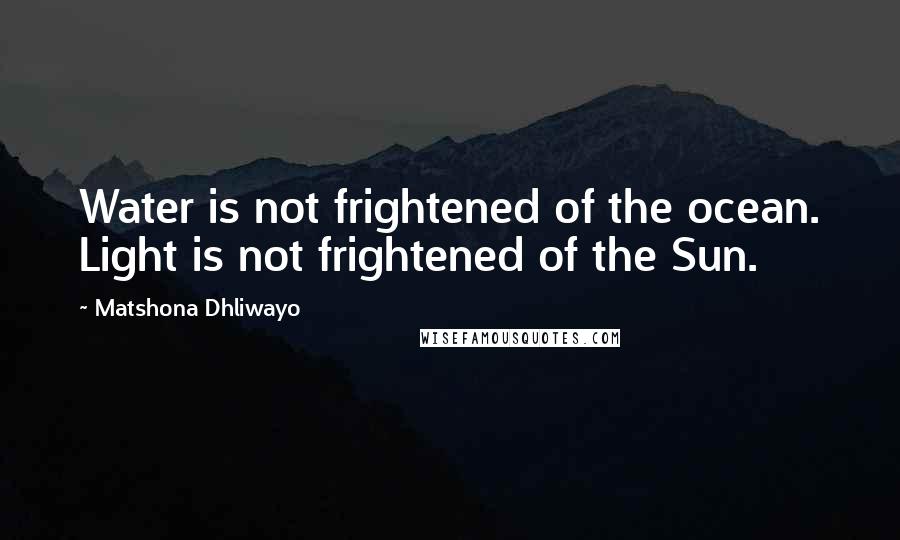 Water is not frightened of the ocean. Light is not frightened of the Sun.

~ Matshona Dhliwayo

WISEFAMOUSQUOTES.COM